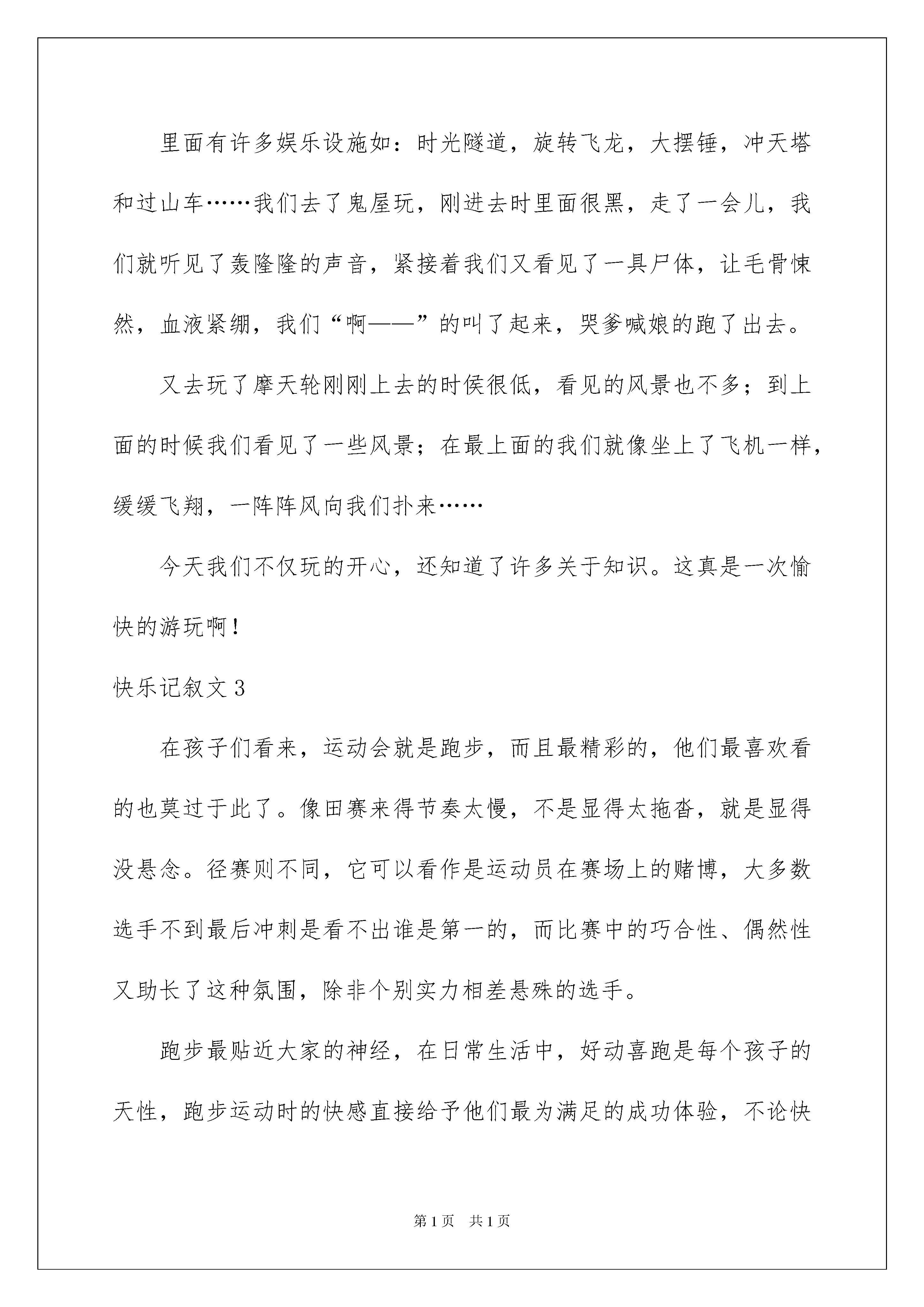 里面有许多娱乐设施如：时光隧道，旋转飞龙，大摆锤，冲天塔和过山车……我们去了鬼屋玩，刚进去时里面很黑，走了一会儿，我们就听见了轰隆隆的声音，紧接着我们又看见了一具尸体，让毛骨悚然，血液紧绷，我们“啊——”的叫了起来，哭爹喊娘的跑了出去。

又去玩了摩天轮刚刚上去的时侯很低，看见的风景也不多；到上面的时候我们看见了一些风景；在最上面的我们就像坐上了飞机一样，缓缓飞翔，一阵阵风向我们扑来……

今天我们不仅玩的开心，还知道了许多关于知识。这真是一次愉快的游玩啊！

快乐记叙文3

在孩子们看来，运动会就是跑步，而且最精彩的，他们最喜欢看的也莫过于此了。像田赛来得节奏太慢，不是显得太拖沓，就是显得没悬念。径赛则不同，它可以看作是运动员在赛场上的赌博，大多数选手不到最后冲刺是看不出谁是第一的，而比赛中的巧合性、偶然性又助长了这种氛围，除非个别实力相差悬殊的选手。

跑步最贴近大家的神经，在日常生活中，好动喜跑是每个孩子的天性，跑步运动时的快感直接给予他们最为满足的成功体验，不论快

第1页 共1页